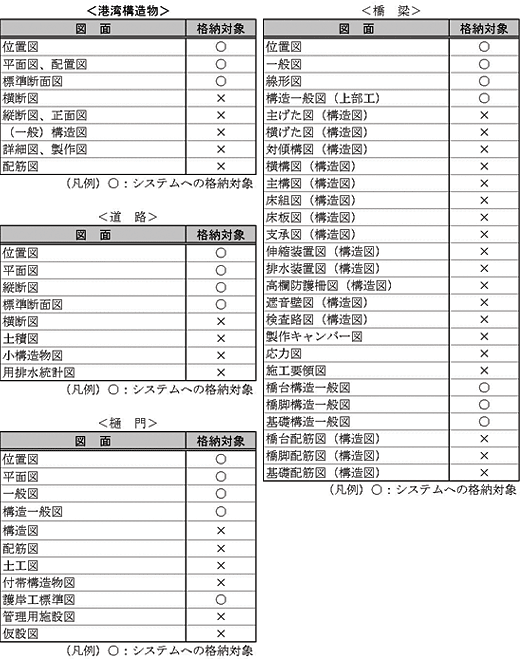 <港湾構造物>

| 図　面 | 格納対象 |
|---|---|
| 位置図 | ○ |
| 平面図、配置図 | ○ |
| 標準断面図 | ○ |
| 横断図 | × |
| 縦断図、正面図 | × |
| （一般）構造図 | × |
| 詳細図、製作図 | × |
| 配筋図 | × |

（凡例）○：システムへの格納対象

<道　路>

| 図　面 | 格納対象 |
|---|---|
| 位置図 | ○ |
| 平面図 | ○ |
| 縦断図 | ○ |
| 標準断面図 | ○ |
| 横断図 | × |
| 土積図 | × |
| 小構造物図 | × |
| 用排水統計図 | × |

（凡例）○：システムへの格納対象

<樋　門>

| 図　面 | 格納対象 |
|---|---|
| 位置図 | ○ |
| 平面図 | ○ |
| 一般図 | ○ |
| 構造一般図 | ○ |
| 構造図 | × |
| 配筋図 | × |
| 土工図 | × |
| 付帯構造物図 | × |
| 護岸工標準図 | ○ |
| 管理用施設図 | × |
| 仮設図 | × |

（凡例）○：システムへの格納対象

<橋　梁>

| 図　面 | 格納対象 |
|---|---|
| 位置図 | ○ |
| 一般図 | ○ |
| 線形図 | ○ |
| 構造一般図（上部工） | ○ |
| 主げた図（構造図） | × |
| 横げた図（構造図） | × |
| 対傾構図（構造図） | × |
| 横構図（構造図） | × |
| 主構図（構造図） | × |
| 床組図（構造図） | × |
| 床板図（構造図） | × |
| 支承図（構造図） | × |
| 伸縮装置図（構造図） | × |
| 排水装置図（構造図） | × |
| 高欄防護柵図（構造図） | × |
| 遮音壁図（構造図） | × |
| 検査路図（構造図） | × |
| 製作キャンバー図 | × |
| 応力図 | × |
| 施工要領図 | × |
| 橋台構造一般図 | ○ |
| 橋脚構造一般図 | ○ |
| 基礎構造一般図 | ○ |
| 橋台配筋図（構造図） | × |
| 橋脚配筋図（構造図） | × |
| 基礎配筋図（構造図） | × |

（凡例）○：システムへの格納対象